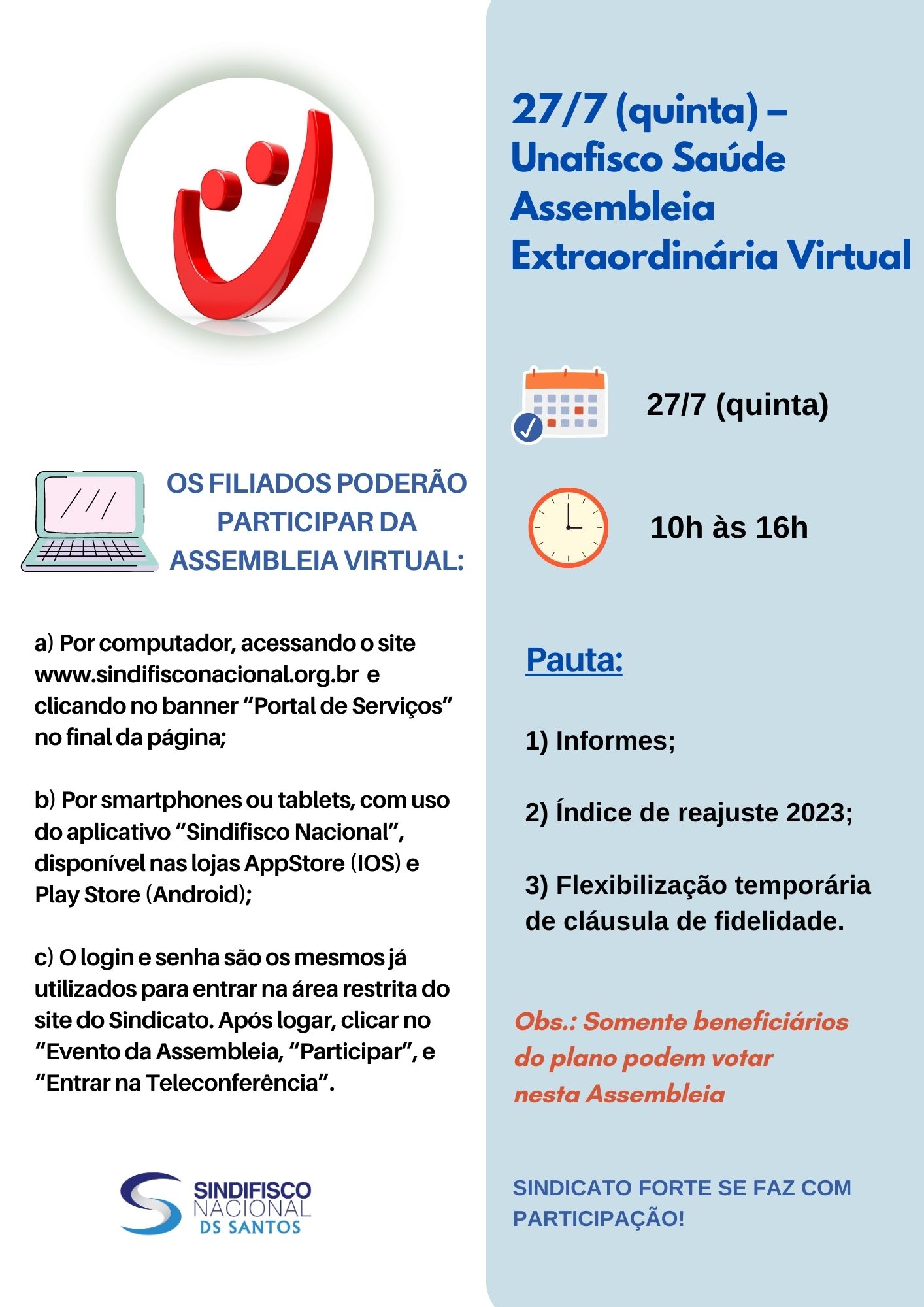 OS FILIADOS PODERÃO PARTICIPAR DA ASSEMBLEIA VIRTUAL:

a) Por computador, acessando o site www.sindifisconacional.org.br e clicando no banner "Portal de Serviços" no final da página;

b) Por smartphones ou tablets, com uso do aplicativo "Sindifisco Nacional", disponível nas lojas AppStore (IOS) e Play Store (Android);

c) O login e senha são os mesmos já utilizados para entrar na área restrita do site do Sindicato. Após logar, clicar no "Evento da Assembleia, "Participar", e "Entrar na Teleconferência".

SINDIFISCO
NACIONAL
DS SANTOS

27/7 (quinta) – Unafisco Saúde Assembleia Extraordinária Virtual

27/7 (quinta)

10h às 16h

Pauta:

1) Informes;

2) Índice de reajuste 2023;

3) Flexibilização temporária de cláusula de fidelidade.

Obs.: Somente beneficiários do plano podem votar nesta Assembleia

SINDICATO FORTE SE FAZ COM PARTICIPAÇÃO!